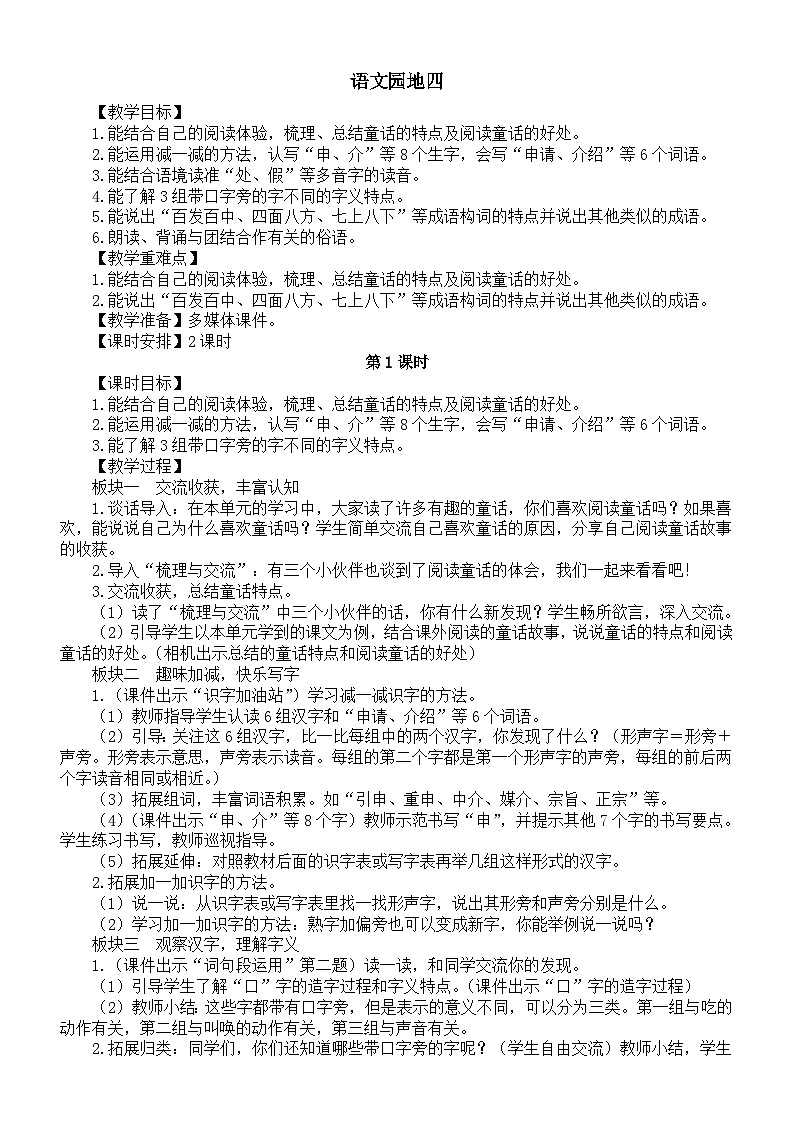 语文园地四

【教学目标】

1.能结合自己的阅读体验，梳理、总结童话的特点及阅读童话的好处。

2.能运用减一减的方法，认写“申、介”等8个生字，会写“申请、介绍”等6个词语。

3.能结合语境读准“处、假”等多音字的读音。

4.能了解3组带口字旁的字不同的字义特点。

5.能说出“百发百中、四面八方、七上八下”等成语构词的特点并说出其他类似的成语。

6.朗读、背诵与团结合作有关的俗语。

【教学重难点】

1.能结合自己的阅读体验，梳理、总结童话的特点及阅读童话的好处。

2.能说出“百发百中、四面八方、七上八下”等成语构词的特点并说出其他类似的成语。

【教学准备】多媒体课件。

【课时安排】2课时

第1课时

【课时目标】

1.能结合自己的阅读体验，梳理、总结童话的特点及阅读童话的好处。

2.能运用减一减的方法，认写“申、介”等8个生字，会写“申请、介绍”等6个词语。

3.能了解3组带口字旁的字不同的字义特点。

【教学过程】

板块一　交流收获，丰富认知

1.谈话导入：在本单元的学习中，大家读了许多有趣的童话，你们喜欢阅读童话吗？如果喜欢，能说说自己为什么喜欢童话吗？学生简单交流自己喜欢童话的原因，分享自己阅读童话故事的收获。

2.导入“梳理与交流”：有三个小伙伴也谈到了阅读童话的体会，我们一起来看看吧!

3.交流收获，总结童话特点。

（1）读了“梳理与交流”中三个小伙伴的话，你有什么新发现？学生畅所欲言，深入交流。

（2）引导学生以本单元学到的课文为例，结合课外阅读的童话故事，说说童话的特点和阅读童话的好处。（相机出示总结的童话特点和阅读童话的好处）

板块二　趣味加减，快乐写字

1.（课件出示“识字加油站”）学习减一减识字的方法。

（1）教师指导学生认读6组汉字和“申请、介绍”等6个词语。

（2）引导：关注这6组汉字，比一比每组中的两个汉字，你发现了什么？（形声字＝形旁＋声旁。形旁表示意思，声旁表示读音。每组的第二个字都是第一个形声字的声旁，每组的前后两个字读音相同或相近。）

（3）拓展组词，丰富词语积累。如“引申、重申、中介、媒介、宗旨、正宗”等。

（4）（课件出示“申、介”等8个字）教师示范书写“申”，并提示其他7个字的书写要点。学生练习书写，教师巡视指导。

（5）拓展延伸：对照教材后面的识字表或写字表再举几组这样形式的汉字。

2.拓展加一加识字的方法。

（1）说一说：从识字表或写字表里找一找形声字，说出其形旁和声旁分别是什么。

（2）学习加一加识字的方法：熟字加偏旁也可以变成新字，你能举例说一说吗？

板块三　观察汉字，理解字义

1.（课件出示“词句段运用”第二题）读一读，和同学交流你的发现。

（1）引导学生了解“口”字的造字过程和字义特点。（课件出示“口”字的造字过程）

（2）教师小结：这些字都带有口字旁，但是表示的意义不同，可以分为三类。第一组与吃的动作有关，第二组与叫唤的动作有关，第三组与声音有关。

2.拓展归类：同学们，你们还知道哪些带口字旁的字呢？（学生自由交流）教师小结，学生